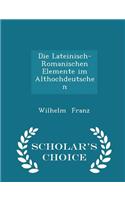 Die Lateinisch-Romanischen Elemente im Althochdeutsche n

Wilhelm Franz

SCHOLAR'S CHOICE